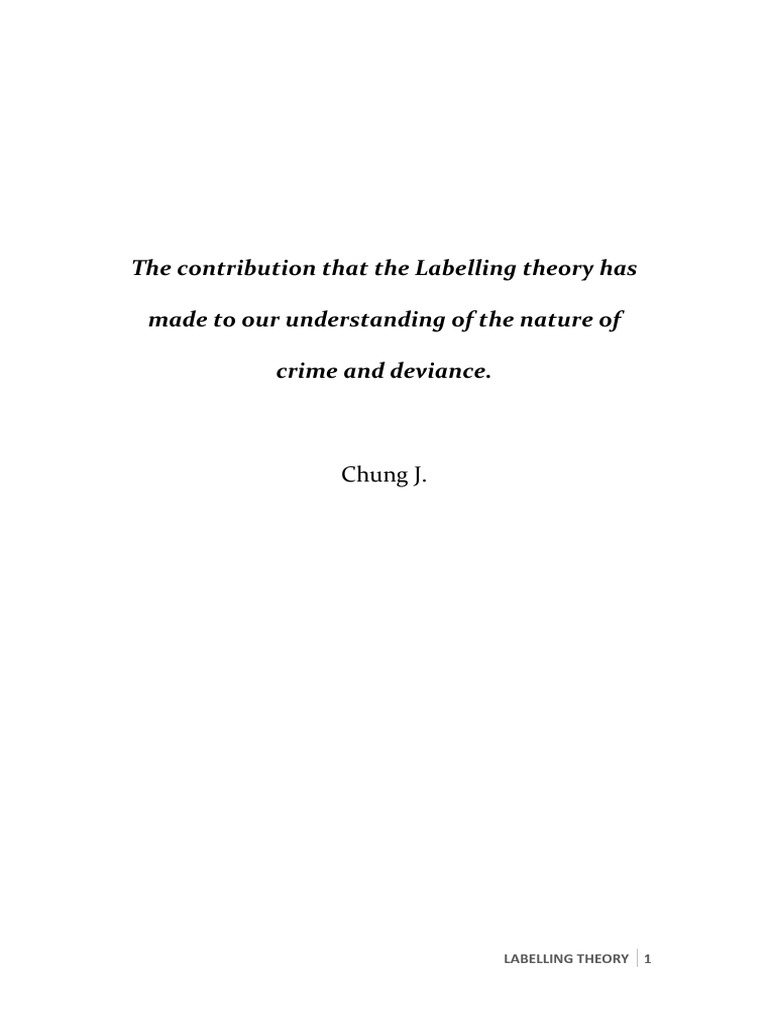 The contribution that the Labelling theory has made to our understanding of the nature of crime and deviance.

Chung J.

LABELLING THEORY | 1